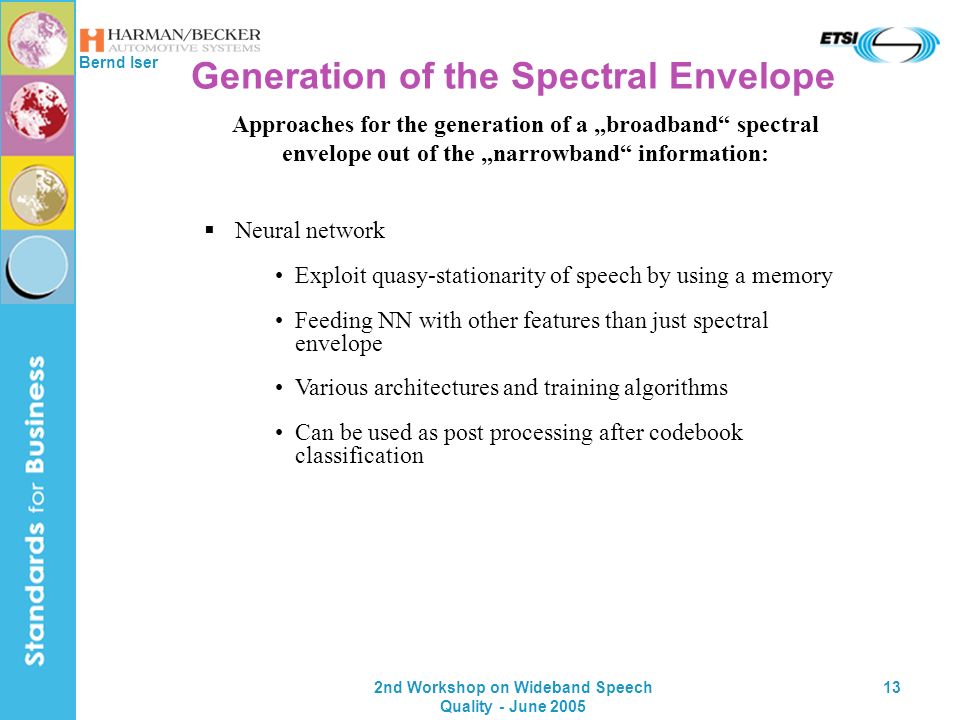 HARMAN/BECKER
AUTOMOTIVE SYSTEMS
Bernd Iser

ETSI

Generation of the Spectral Envelope

Approaches for the generation of a „broadband“ spectral envelope out of the „narrowband“ information:

▪ Neural network

• Exploit quasy-stationarity of speech by using a memory

• Feeding NN with other features than just spectral envelope

• Various architectures and training algorithms

• Can be used as post processing after codebook classification

Standards for Business

2nd Workshop on Wideband Speech Quality - June 2005

13